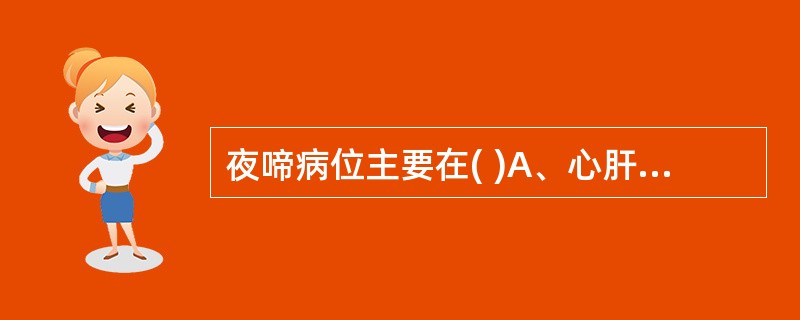 夜啼病位主要在( )A、心肝...